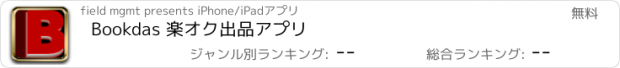 B

field mgmt presents iPhone/iPadアプリ

無料

Bookdas 楽オク出品アプリ

ジャンル別ランキング: --

総合ランキング: --